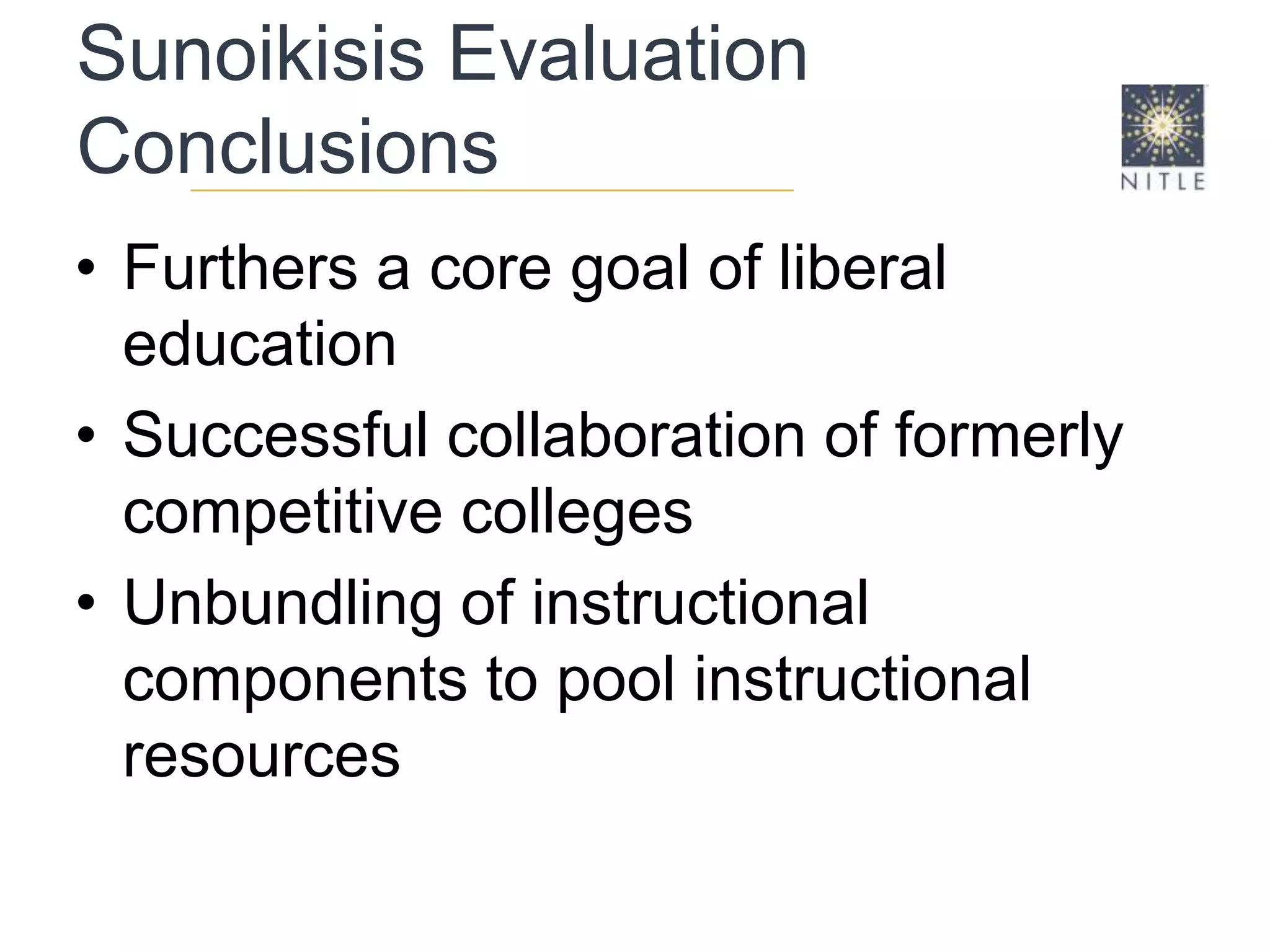 Sunoikisis Evaluation Conclusions

NITLE

• Furthers a core goal of liberal education
• Successful collaboration of formerly competitive colleges
• Unbundling of instructional components to pool instructional resources